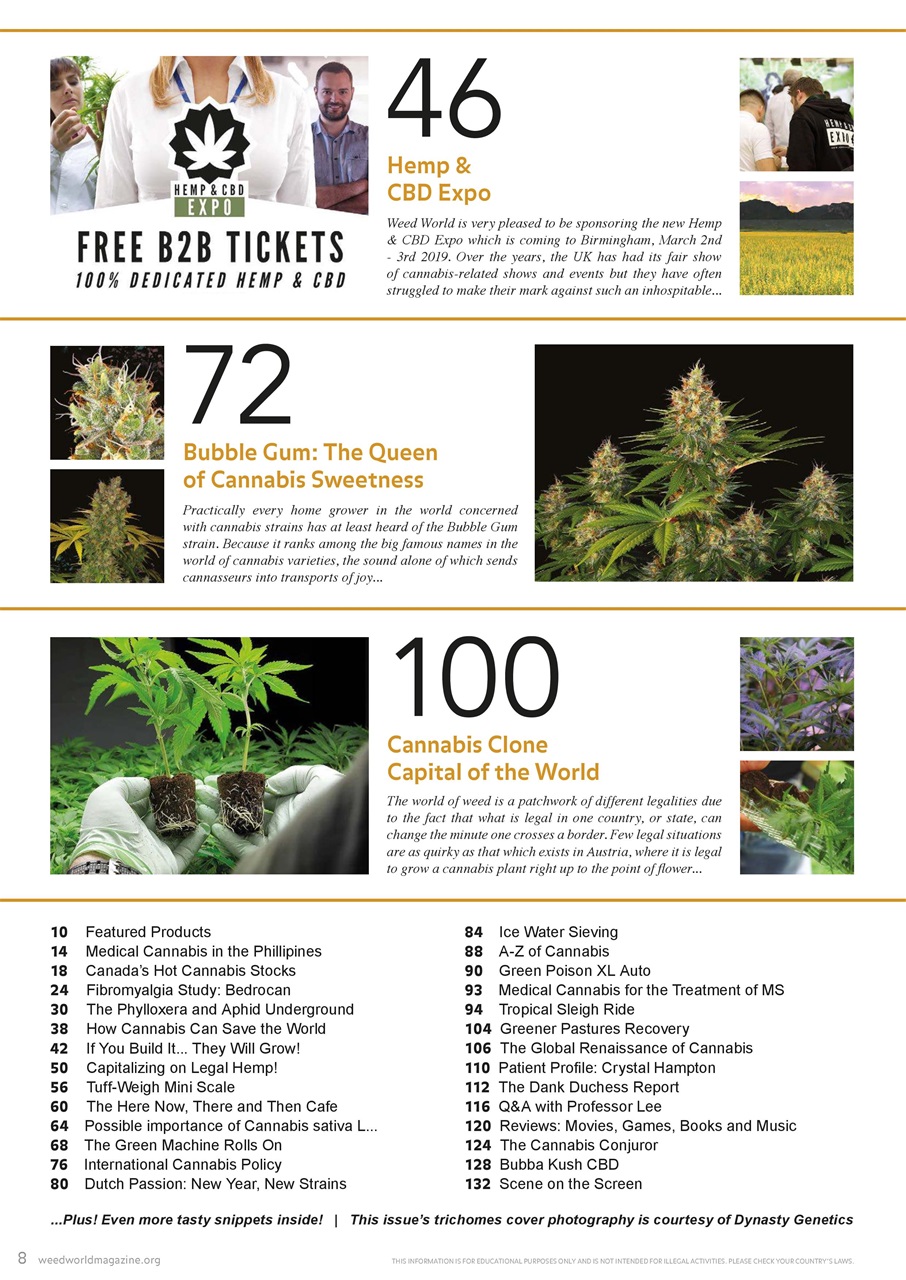 HEMP & CBD EXPO

FREE B2B TICKETS
100% DEDICATED HEMP & CBD

46
Hemp & CBD Expo

Weed World is very pleased to be sponsoring the new Hemp & CBD Expo which is coming to Birmingham, March 2nd - 3rd 2019. Over the years, the UK has had its fair show of cannabis-related shows and events but they have often struggled to make their mark against such an inhospitable...

72
Bubble Gum: The Queen of Cannabis Sweetness

Practically every home grower in the world concerned with cannabis strains has at least heard of the Bubble Gum strain. Because it ranks among the big famous names in the world of cannabis varieties, the sound alone of which sends cannasseurs into transports of joy...

100
Cannabis Clone Capital of the World

The world of weed is a patchwork of different legalities due to the fact that what is legal in one country, or state, can change the minute one crosses a border. Few legal situations are as quirky as that which exists in Austria, where it is legal to grow a cannabis plant right up to the point of flower...

10 Featured Products
14 Medical Cannabis in the Phillipines
18 Canada's Hot Cannabis Stocks
24 Fibromyalgia Study: Bedrocan
30 The Phylloxera and Aphid Underground
38 How Cannabis Can Save the World
42 If You Build It... They Will Grow!
50 Capitalizing on Legal Hemp!
56 Tuff-Weigh Mini Scale
60 The Here Now, There and Then Cafe
64 Possible importance of Cannabis sativa L...
68 The Green Machine Rolls On
76 International Cannabis Policy
80 Dutch Passion: New Year, New Strains

84 Ice Water Sieving
88 A-Z of Cannabis
90 Green Poison XL Auto
93 Medical Cannabis for the Treatment of MS
94 Tropical Sleigh Ride
104 Greener Pastures Recovery
106 The Global Renaissance of Cannabis
110 Patient Profile: Crystal Hampton
112 The Dank Duchess Report
116 Q&A with Professor Lee
120 Reviews: Movies, Games, Books and Music
124 The Cannabis Conjuror
128 Bubba Kush CBD
132 Scene on the Screen

...Plus! Even more tasty snippets inside! | This issue's trichomes cover photography is courtesy of Dynasty Genetics

8 weedworldmagazine.org

THIS INFORMATION IS FOR EDUCATIONAL PURPOSES ONLY AND IS NOT INTENDED FOR ILLEGAL ACTIVITIES. PLEASE CHECK YOUR COUNTRY'S LAWS.